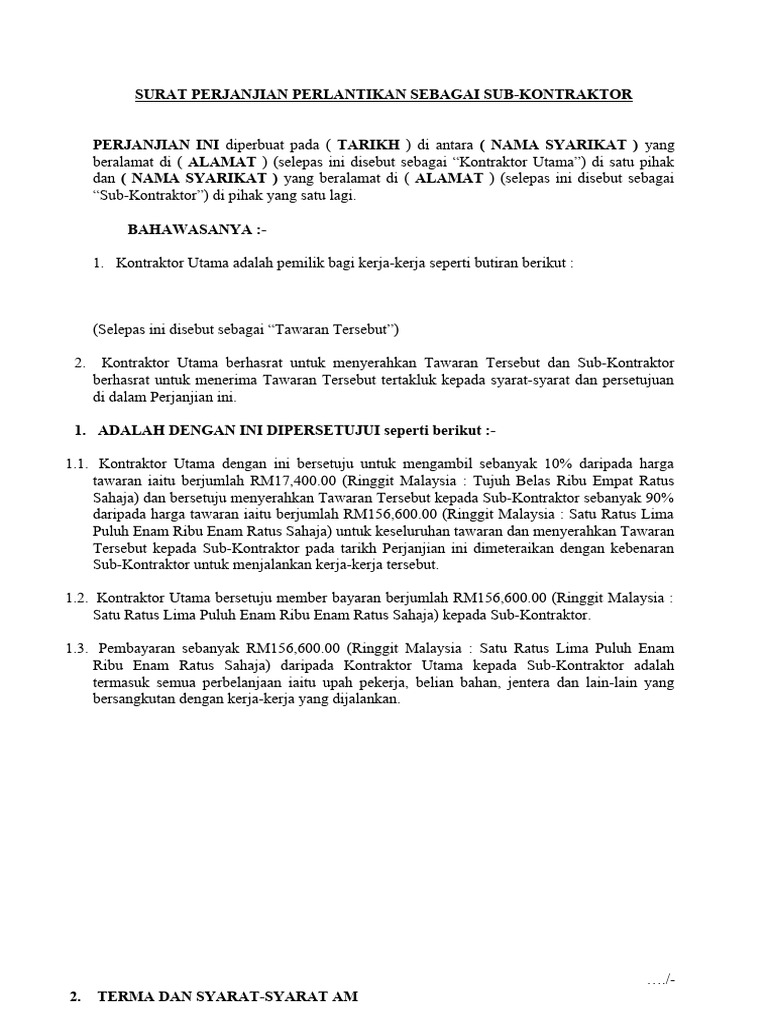 SURAT PERJANJIAN PERLANTIKAN SEBAGAI SUB-KONTRAKTOR

PERJANJIAN INI diperbuat pada ( TARIKH ) di antara ( NAMA SYARIKAT ) yang beralamat di ( ALAMAT ) (selepas ini disebut sebagai “Kontraktor Utama”) di satu pihak dan ( NAMA SYARIKAT ) yang beralamat di ( ALAMAT ) (selepas ini disebut sebagai “Sub-Kontraktor”) di pihak yang satu lagi.

BAHAWASANYA :-

1. Kontraktor Utama adalah pemilik bagi kerja-kerja seperti butiran berikut :

(Selepas ini disebut sebagai “Tawaran Tersebut”)

2. Kontraktor Utama berhasrat untuk menyerahkan Tawaran Tersebut dan Sub-Kontraktor berhasrat untuk menerima Tawaran Tersebut tertakluk kepada syarat-syarat dan persetujuan di dalam Perjanjian ini.

1. ADALAH DENGAN INI DIPERSETUJUI seperti berikut :-

1.1. Kontraktor Utama dengan ini bersetuju untuk mengambil sebanyak 10% daripada harga tawaran iaitu berjumlah RM17,400.00 (Ringgit Malaysia : Tujuh Belas Ribu Empat Ratus Sahaja) dan bersetuju menyerahkan Tawaran Tersebut kepada Sub-Kontraktor sebanyak 90% daripada harga tawaran iaitu berjumlah RM156,600.00 (Ringgit Malaysia : Satu Ratus Lima Puluh Enam Ribu Enam Ratus Sahaja) untuk keseluruhan tawaran dan menyerahkan Tawaran Tersebut kepada Sub-Kontraktor pada tarikh Perjanjian ini dimeteraikan dengan kebenaran Sub-Kontraktor untuk menjalankan kerja-kerja tersebut.

1.2. Kontraktor Utama bersetuju member bayaran berjumlah RM156,600.00 (Ringgit Malaysia : Satu Ratus Lima Puluh Enam Ribu Enam Ratus Sahaja) kepada Sub-Kontraktor.

1.3. Pembayaran sebanyak RM156,600.00 (Ringgit Malaysia : Satu Ratus Lima Puluh Enam Ribu Enam Ratus Sahaja) daripada Kontraktor Utama kepada Sub-Kontraktor adalah termasuk semua perbelanjaan iaitu upah pekerja, belian bahan, jentera dan lain-lain yang bersangkutan dengan kerja-kerja yang dijalankan.

…./-

2. TERMA DAN SYARAT-SYARAT AM